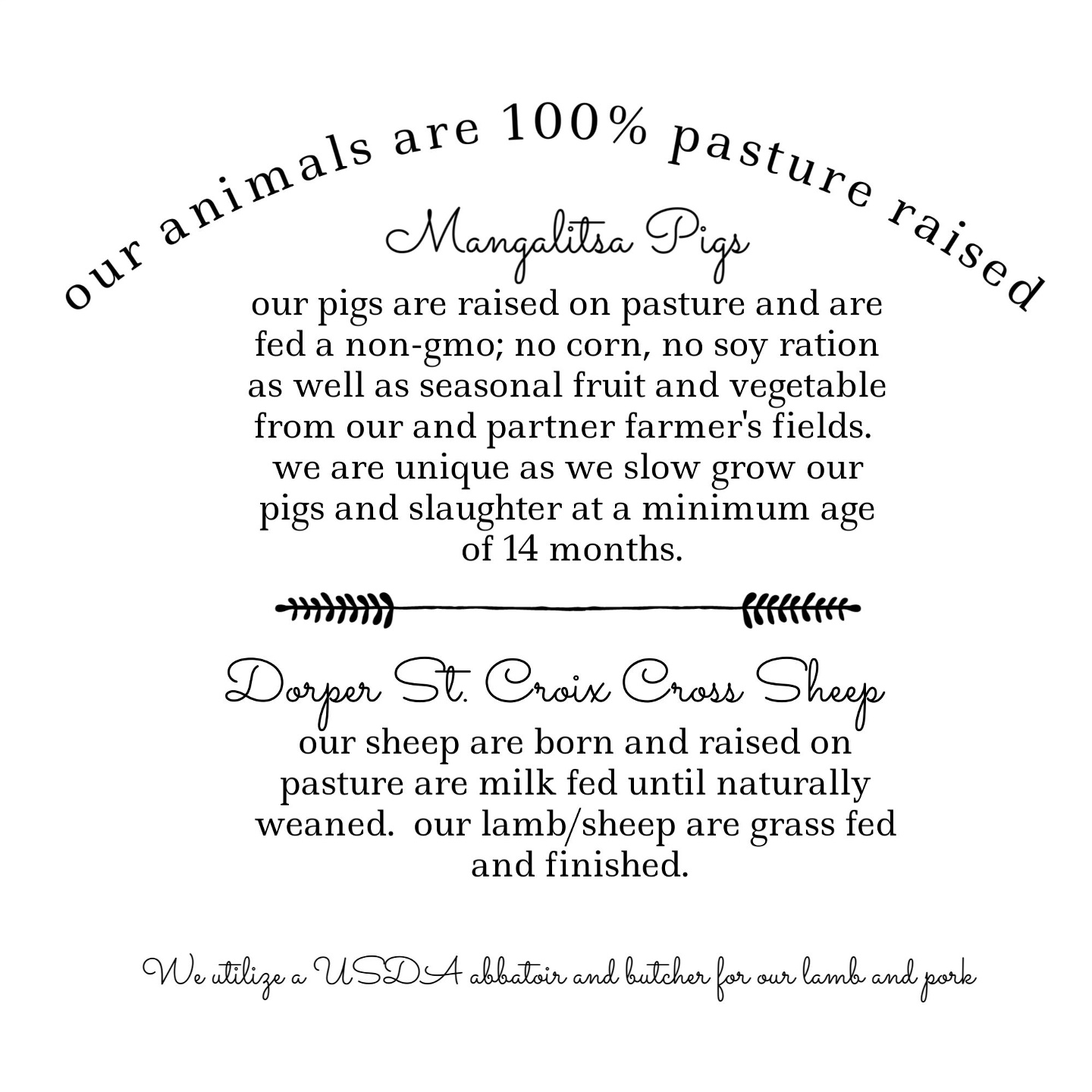 our animals are 100% pasture raised

Mangalitsa Pigs

our pigs are raised on pasture and are fed a non-gmo; no corn, no soy ration as well as seasonal fruit and vegetable from our and partner farmer's fields. we are unique as we slow grow our pigs and slaughter at a minimum age of 14 months.

Dorper St. Croix Cross Sheep

our sheep are born and raised on pasture are milk fed until naturally weaned. our lamb/sheep are grass fed and finished.

We utilize a USDA abbatoir and butcher for our lamb and pork